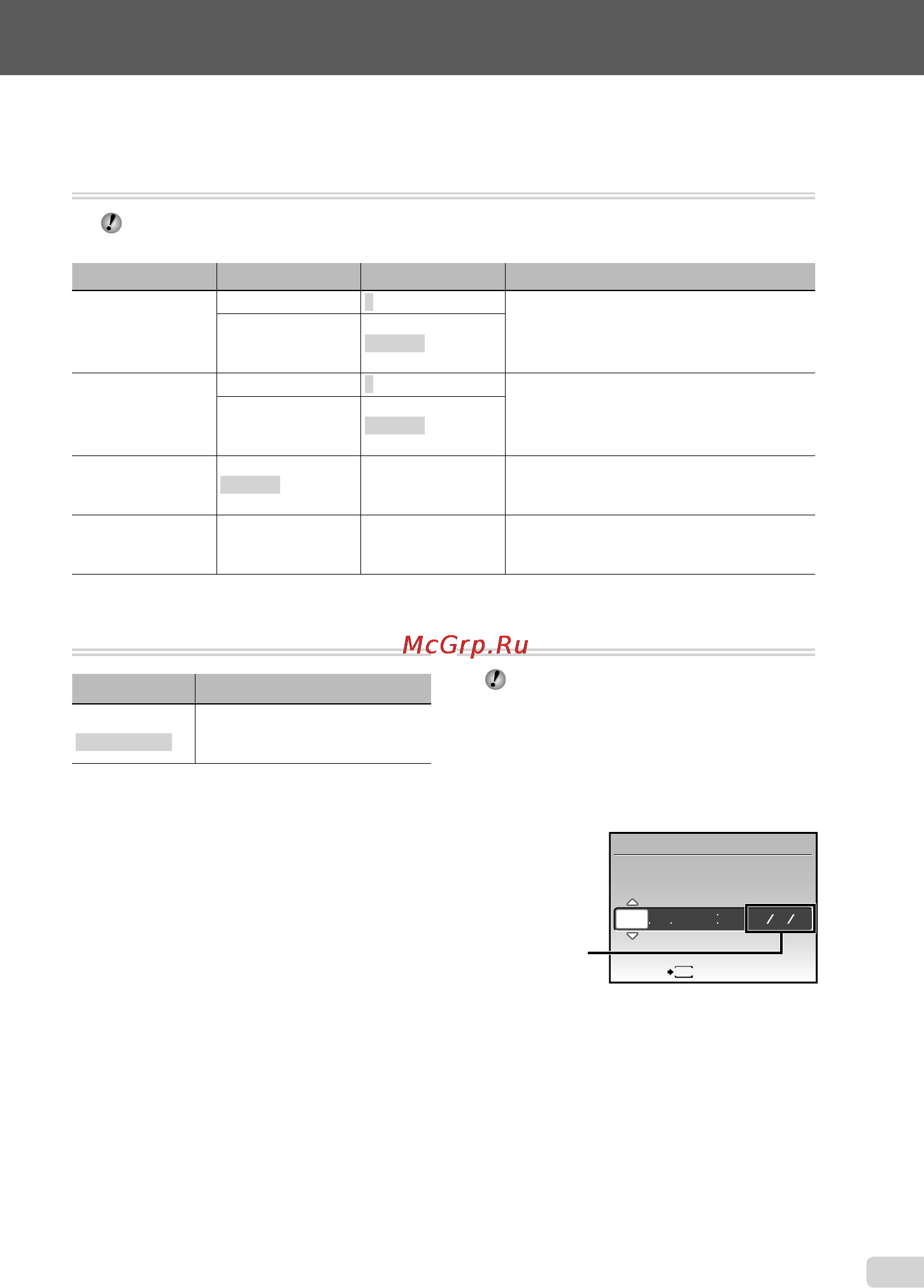 McGrp.Ru

. . :

/ /